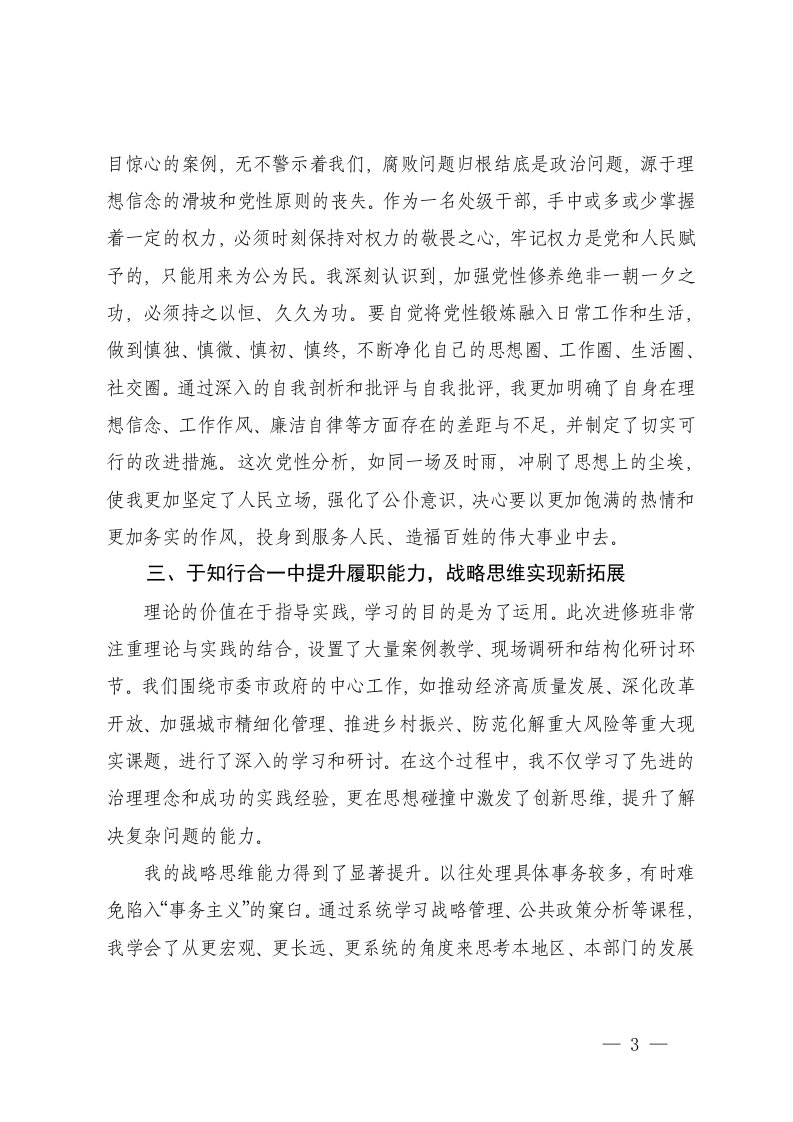 目惊心的案例，无不警示着我们，腐败问题归根结底是政治问题，源于理想信念的滑坡和党性原则的丧失。作为一名处级干部，手中或多或少掌握着一定的权力，必须时刻保持对权力的敬畏之心，牢记权力是党和人民赋予的，只能用来为公为民。我深刻认识到，加强党性修养绝非一朝一夕之功，必须持之以恒、久久为功。要自觉将党性锻炼融入日常工作和生活，做到慎独、慎微、慎初、慎终，不断净化自己的思想圈、工作圈、生活圈、社交圈。通过深入的自我剖析和批评与自我批评，我更加明确了自身在理想信念、工作作风、廉洁自律等方面存在的差距与不足，并制定了切实可行的改进措施。这次党性分析，如同一场及时雨，冲刷了思想上的尘埃，使我更加坚定了人民立场，强化了公仆意识，决心要以更加饱满的热情和更加务实的作风，投身到服务人民、造福百姓的伟大事业中去。

三、于知行合一中提升履职能力，战略思维实现新拓展

理论的价值在于指导实践，学习的目的是为了运用。此次进修班非常注重理论与实践的结合，设置了大量案例教学、现场调研和结构化研讨环节。我们围绕市委市政府的中心工作，如推动经济高质量发展、深化改革开放、加强城市精细化管理、推进乡村振兴、防范化解重大风险等重大现实课题，进行了深入的学习和研讨。在这个过程中，我不仅学习了先进的治理理念和成功的实践经验，更在思想碰撞中激发了创新思维，提升了解决复杂问题的能力。

我的战略思维能力得到了显著提升。以往处理具体事务较多，有时难免陷入“事务主义”的窠臼。通过系统学习战略管理、公共政策分析等课程，我学会了从更宏观、更长远、更系统的角度来思考本地区、本部门的发展

— 3 —